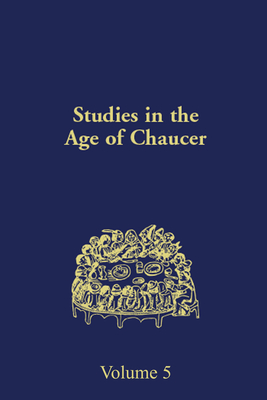 Studies in the Age of Chaucer

Volume 5